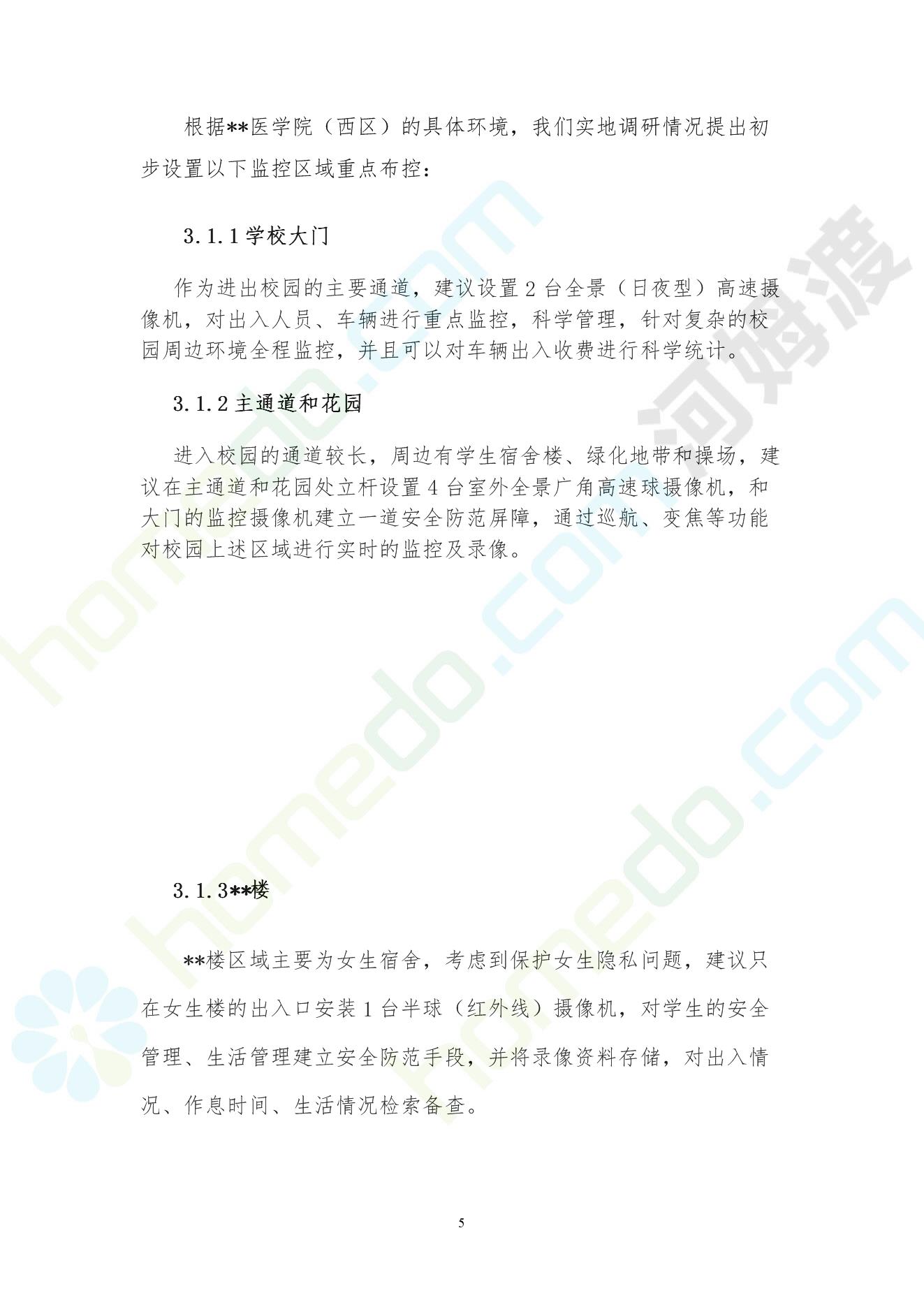 根据**医学院（西区）的具体环境，我们实地调研情况提出初步设置以下监控区域重点布控：

3.1.1 学校大门

作为进出校园的主要通道，建议设置 2 台全景（日夜型）高速摄像机，对出入人员、车辆进行重点监控，科学管理，针对复杂的校园周边环境全程监控，并且可以对车辆出入收费进行科学统计。

3.1.2 主通道和花园

进入校园的通道较长，周边有学生宿舍楼、绿化地带和操场，建议在主通道和花园处立杆设置 4 台室外全景广角高速球摄像机，和大门的监控摄像机建立一道安全防范屏障，通过巡航、变焦等功能对校园上述区域进行实时的监控及录像。

3.1.3**楼

**楼区域主要为女生宿舍，考虑到保护女生隐私问题，建议只在女生楼的出入口安装 1 台半球（红外线）摄像机，对学生的安全管理、生活管理建立安全防范手段，并将录像资料存储，对出入情况、作息时间、生活情况检索备查。

5

homedo.com
河姆渡